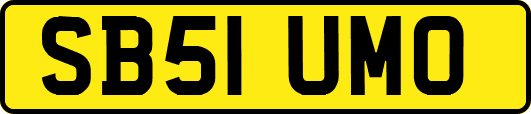 SB51 UMO